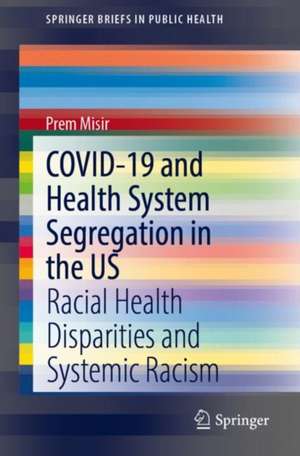 SPRINGER BRIEFS IN PUBLIC HEALTH

Prem Misir

COVID-19 and Health System Segregation in the US

Racial Health Disparities and Systemic Racism

Springer